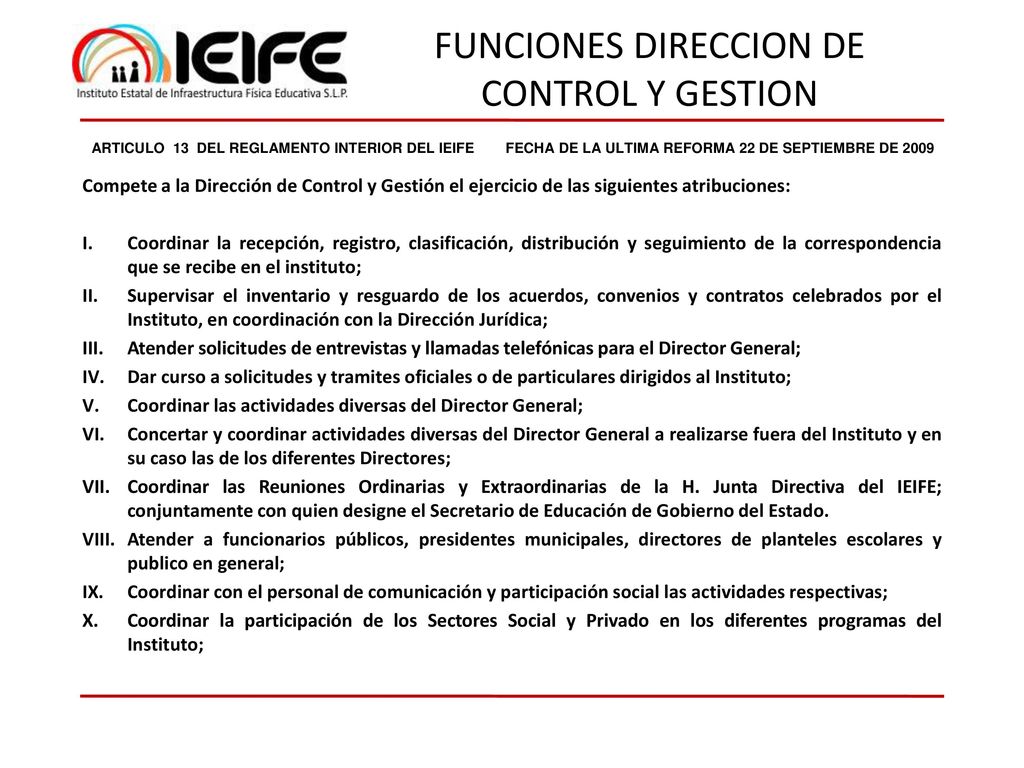 IEIFE
Instituto Estatal de Infraestructura Física Educativa S.L.P.

FUNCIONES DIRECCION DE CONTROL Y GESTION

ARTICULO 13 DEL REGLAMENTO INTERIOR DEL IEIFE FECHA DE LA ULTIMA REFORMA 22 DE SEPTIEMBRE DE 2009

Compete a la Dirección de Control y Gestión el ejercicio de las siguientes atribuciones:

I. Coordinar la recepción, registro, clasificación, distribución y seguimiento de la correspondencia que se recibe en el instituto;
II. Supervisar el inventario y resguardo de los acuerdos, convenios y contratos celebrados por el Instituto, en coordinación con la Dirección Jurídica;
III. Atender solicitudes de entrevistas y llamadas telefónicas para el Director General;
IV. Dar curso a solicitudes y tramites oficiales o de particulares dirigidos al Instituto;
V. Coordinar las actividades diversas del Director General;
VI. Concertar y coordinar actividades diversas del Director General a realizarse fuera del Instituto y en su caso las de los diferentes Directores;
VII. Coordinar las Reuniones Ordinarias y Extraordinarias de la H. Junta Directiva del IEIFE; conjuntamente con quien designe el Secretario de Educación de Gobierno del Estado.
VIII. Atender a funcionarios públicos, presidentes municipales, directores de planteles escolares y publico en general;
IX. Coordinar con el personal de comunicación y participación social las actividades respectivas;
X. Coordinar la participación de los Sectores Social y Privado en los diferentes programas del Instituto;